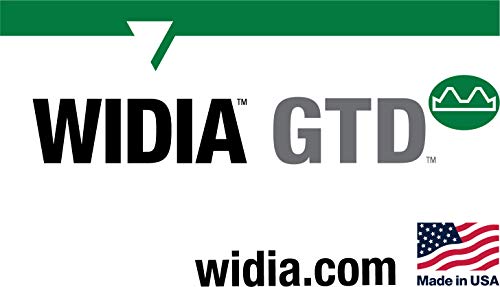 WIDIA™ GTD™

widia.com

Made in USA